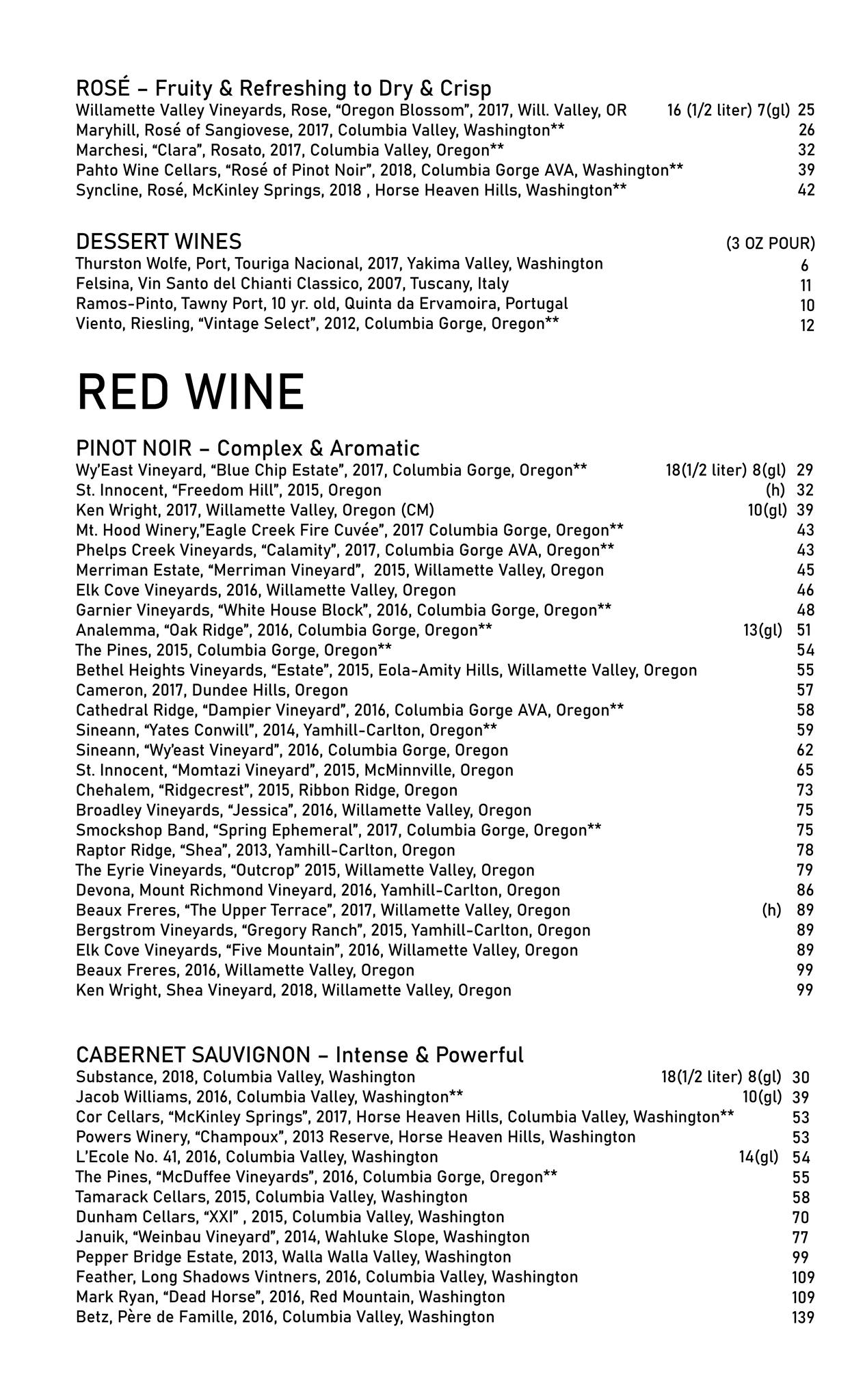 ROSÉ – Fruity & Refreshing to Dry & Crisp
Willamette Valley Vineyards, Rose, “Oregon Blossom”, 2017, Will. Valley, OR 16 (1/2 liter) 7(gl) 25
Maryhill, Rosé of Sangiovese, 2017, Columbia Valley, Washington** 26
Marchesi, “Clara”, Rosato, 2017, Columbia Valley, Oregon** 32
Pahto Wine Cellars, “Rosé of Pinot Noir”, 2018, Columbia Gorge AVA, Washington** 39
Syncline, Rosé, McKinley Springs, 2018 , Horse Heaven Hills, Washington** 42

DESSERT WINES (3 OZ POUR)
Thurston Wolfe, Port, Touriga Nacional, 2017, Yakima Valley, Washington 6
Felsina, Vin Santo del Chianti Classico, 2007, Tuscany, Italy 11
Ramos-Pinto, Tawny Port, 10 yr. old, Quinta da Ervamoira, Portugal 10
Viento, Riesling, “Vintage Select”, 2012, Columbia Gorge, Oregon** 12

RED WINE

PINOT NOIR – Complex & Aromatic
Wy’East Vineyard, “Blue Chip Estate”, 2017, Columbia Gorge, Oregon** 18(1/2 liter) 8(gl) 29
St. Innocent, “Freedom Hill”, 2015, Oregon (h) 32
Ken Wright, 2017, Willamette Valley, Oregon (CM) 10(gl) 39
Mt. Hood Winery,”Eagle Creek Fire Cuvée”, 2017 Columbia Gorge, Oregon** 43
Phelps Creek Vineyards, “Calamity”, 2017, Columbia Gorge AVA, Oregon** 43
Merriman Estate, “Merriman Vineyard”, 2015, Willamette Valley, Oregon 45
Elk Cove Vineyards, 2016, Willamette Valley, Oregon 46
Garnier Vineyards, “White House Block”, 2016, Columbia Gorge, Oregon** 48
Analemma, “Oak Ridge”, 2016, Columbia Gorge, Oregon** 13(gl) 51
The Pines, 2015, Columbia Gorge, Oregon** 54
Bethel Heights Vineyards, “Estate”, 2015, Eola-Amity Hills, Willamette Valley, Oregon 55
Cameron, 2017, Dundee Hills, Oregon 57
Cathedral Ridge, “Dampier Vineyard”, 2016, Columbia Gorge AVA, Oregon** 58
Sineann, “Yates Conwill”, 2014, Yamhill-Carlton, Oregon** 59
Sineann, “Wy’east Vineyard”, 2016, Columbia Gorge, Oregon 62
St. Innocent, “Momtazi Vineyard”, 2015, McMinnville, Oregon 65
Chehalem, “Ridgecrest”, 2015, Ribbon Ridge, Oregon 73
Broadley Vineyards, “Jessica”, 2016, Willamette Valley, Oregon 75
Smockshop Band, “Spring Ephemeral”, 2017, Columbia Gorge, Oregon** 75
Raptor Ridge, “Shea”, 2013, Yamhill-Carlton, Oregon 78
The Eyrie Vineyards, “Outcrop” 2015, Willamette Valley, Oregon 79
Devona, Mount Richmond Vineyard, 2016, Yamhill-Carlton, Oregon 86
Beaux Freres, “The Upper Terrace”, 2017, Willamette Valley, Oregon (h) 89
Bergstrom Vineyards, “Gregory Ranch”, 2015, Yamhill-Carlton, Oregon 89
Elk Cove Vineyards, “Five Mountain”, 2016, Willamette Valley, Oregon 89
Beaux Freres, 2016, Willamette Valley, Oregon 99
Ken Wright, Shea Vineyard, 2018, Willamette Valley, Oregon 99

CABERNET SAUVIGNON – Intense & Powerful
Substance, 2018, Columbia Valley, Washington 18(1/2 liter) 8(gl) 30
Jacob Williams, 2016, Columbia Valley, Washington** 10(gl) 39
Cor Cellars, “McKinley Springs”, 2017, Horse Heaven Hills, Columbia Valley, Washington** 53
Powers Winery, “Champoux”, 2013 Reserve, Horse Heaven Hills, Washington 53
L’Ecole No. 41, 2016, Columbia Valley, Washington 14(gl) 54
The Pines, “McDuffee Vineyards”, 2016, Columbia Gorge, Oregon** 55
Tamarack Cellars, 2015, Columbia Valley, Washington 58
Dunham Cellars, “XXI” , 2015, Columbia Valley, Washington 70
Januik, “Weinbau Vineyard”, 2014, Wahluke Slope, Washington 77
Pepper Bridge Estate, 2013, Walla Walla Valley, Washington 99
Feather, Long Shadows Vintners, 2016, Columbia Valley, Washington 109
Mark Ryan, “Dead Horse”, 2016, Red Mountain, Washington 109
Betz, Père de Famille, 2016, Columbia Valley, Washington 139